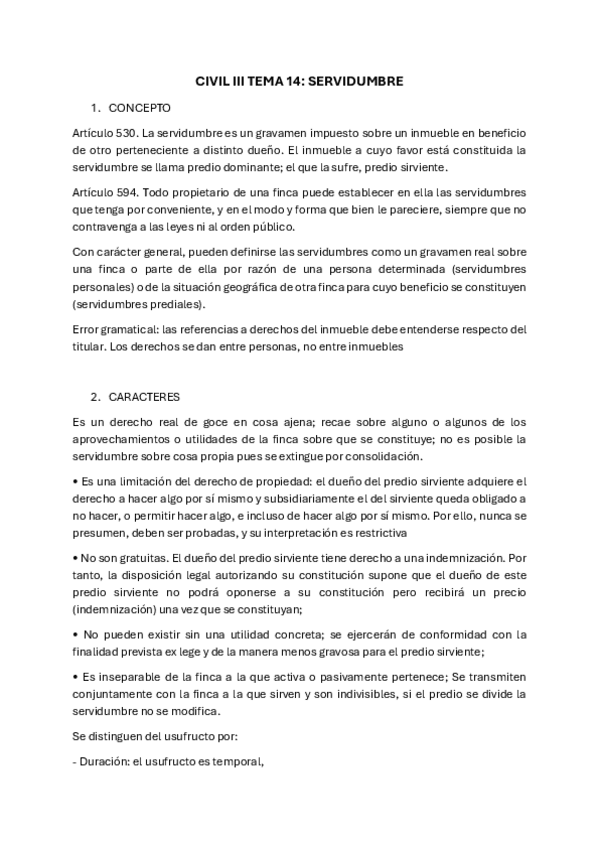 CIVIL III TEMA 14: SERVIDUMBRE

1. CONCEPTO

Artículo 530. La servidumbre es un gravamen impuesto sobre un inmueble en beneficio de otro perteneciente a distinto dueño. El inmueble a cuyo favor está constituida la servidumbre se llama predio dominante; el que la sufre, predio sirviente.

Artículo 594. Todo propietario de una finca puede establecer en ella las servidumbres que tenga por conveniente, y en el modo y forma que bien le pareciere, siempre que no contravenga a las leyes ni al orden público.

Con carácter general, pueden definirse las servidumbres como un gravamen real sobre una finca o parte de ella por razón de una persona determinada (servidumbres personales) o de la situación geográfica de otra finca para cuyo beneficio se constituyen (servidumbres prediales).

Error gramatical: las referencias a derechos del inmueble debe entenderse respecto del titular. Los derechos se dan entre personas, no entre inmuebles

2. CARACTERES

Es un derecho real de goce en cosa ajena; recae sobre alguno o algunos de los aprovechamientos o utilidades de la finca sobre que se constituye; no es posible la servidumbre sobre cosa propia pues se extingue por consolidación.

• Es una limitación del derecho de propiedad: el dueño del predio sirviente adquiere el derecho a hacer algo por sí mismo y subsidiariamente el del sirviente queda obligado a no hacer, o permitir hacer algo, e incluso de hacer algo por sí mismo. Por ello, nunca se presumen, deben ser probadas, y su interpretación es restrictiva

• No son gratuitas. El dueño del predio sirviente tiene derecho a una indemnización. Por tanto, la disposición legal autorizando su constitución supone que el dueño de este predio sirviente no podrá oponerse a su constitución pero recibirá un precio (indemnización) una vez que se constituyan;

• No pueden existir sin una utilidad concreta; se ejercerán de conformidad con la finalidad prevista ex lege y de la manera menos gravosa para el predio sirviente;

• Es inseparable de la finca a la que activa o pasivamente pertenece; Se transmiten conjuntamente con la finca a la que sirven y son indivisibles, si el predio se divide la servidumbre no se modifica.

Se distinguen del usufructo por:

- Duración: el usufructo es temporal,